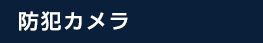 防犯カメラ